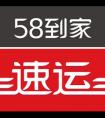 58到家

速运